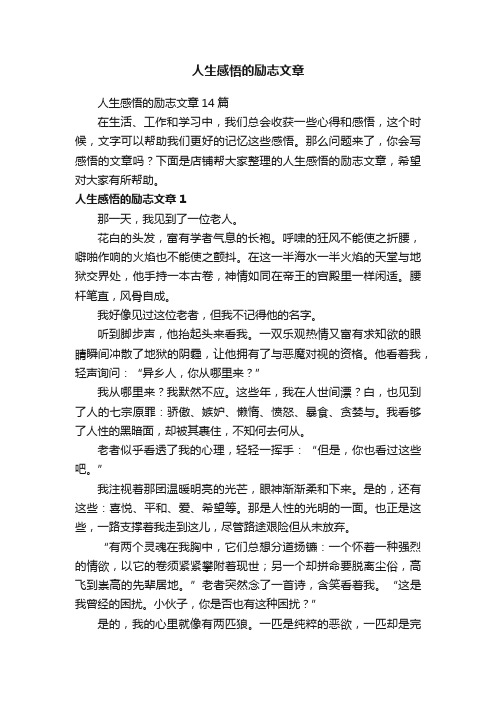 人生感悟的励志文章

人生感悟的励志文章14篇

在生活、工作和学习中，我们总会收获一些心得和感悟，这个时候，文字可以帮助我们更好的记忆这些感悟。那么问题来了，你会写感悟的文章吗？下面是店铺帮大家整理的人生感悟的励志文章，希望对大家有所帮助。

人生感悟的励志文章1

那一天，我见到了一位老人。

花白的头发，富有学者气息的长袍。呼啸的狂风不能使之折腰，噼啪作响的火焰也不能使之颤抖。在这一半海水一半火焰的天堂与地狱交界处，他手持一本古卷，神情如同在帝王的宫殿里一样闲适。腰杆笔直，风骨自成。

我好像见过这位老者，但我不记得他的名字。

听到脚步声，他抬起头来看我。一双乐观热情又富有求知欲的眼睛瞬间冲散了地狱的阴霾，让他拥有了与恶魔对视的资格。他看着我，轻声询问：“异乡人，你从哪里来？”

我从哪里来？我默然不应。这些年，我在人世间漂？白，也见到了人的七宗原罪：骄傲、嫉妒、懒惰、愤怒、暴食、贪婪与。我看够了人性的黑暗面，却被其裹住，不知何去何从。

老者似乎看透了我的心理，轻轻一挥手：“但是，你也看过这些吧。”

我注视着那团温暖明亮的光芒，眼神渐渐柔和下来。是的，还有这些：喜悦、平和、爱、希望等。那是人性的光明的一面。也正是这些，一路支撑着我走到这儿，尽管路途艰险但从未放弃。

“有两个灵魂在我胸中，它们总想分道扬镳：一个怀着一种强烈的情欲，以它的卷须紧紧攀附着现世；另一个却拼命要脱离尘俗，高飞到崇高的先辈居地。”老者突然念了一首诗，含笑看着我。“这是我曾经的困扰。小伙子，你是否也有这种困扰？”

是的，我的心里就像有两匹狼。一匹是纯粹的恶欲，一匹却是完